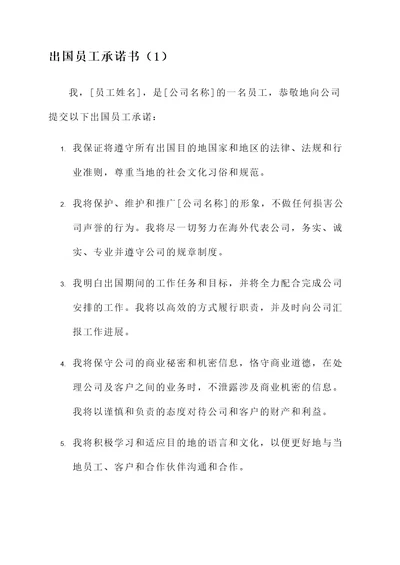 出国员工承诺书（1）

我，[员工姓名]，是[公司名称]的一名员工，恭敬地向公司提交以下出国员工承诺：

1. 我保证将遵守所有出国目的地国家和地区的法律、法规和行业准则，尊重当地的社会文化习俗和规范。

2. 我将保护、维护和推广[公司名称]的形象，不做任何损害公司声誉的行为。我将尽一切努力在海外代表公司，务实、诚实、专业并遵守公司的规章制度。

3. 我明白出国期间的工作任务和目标，并将全力配合完成公司安排的工作。我将以高效的方式履行职责，并及时向公司汇报工作进展。

4. 我将保守公司的商业秘密和机密信息，恪守商业道德，在处理公司及客户之间的业务时，不泄露涉及商业机密的信息。我将以谨慎和负责的态度对待公司和客户的财产和利益。

5. 我将积极学习和适应目的地的语言和文化，以便更好地与当地员工、客户和合作伙伴沟通和合作。